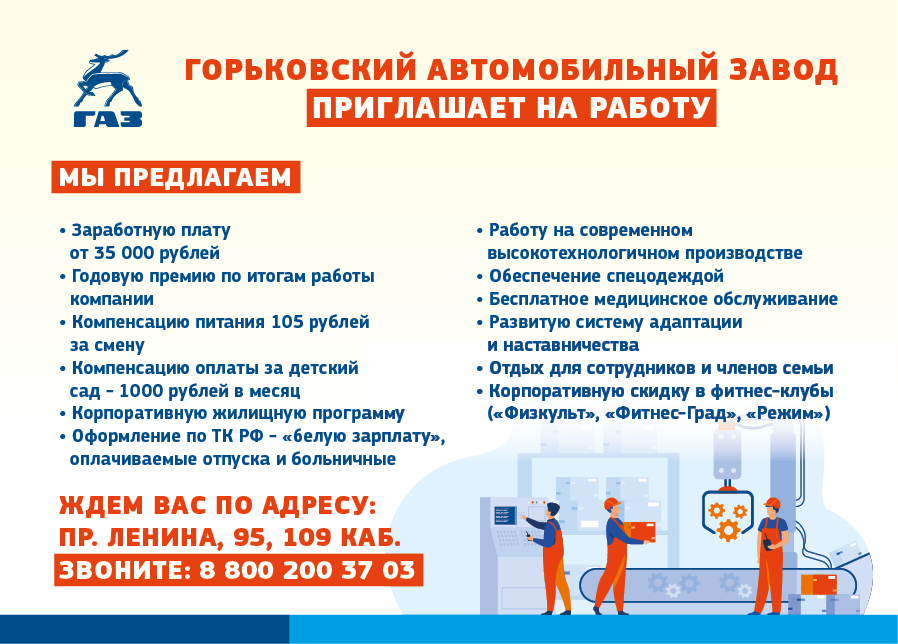 ГАЗ

ГОРЬКОВСКИЙ АВТОМОБИЛЬНЫЙ ЗАВОД
ПРИГЛАШАЕТ НА РАБОТУ

МЫ ПРЕДЛАГАЕМ

• Заработную плату от 35 000 рублей
• Годовую премию по итогам работы компании
• Компенсацию питания 105 рублей за смену
• Компенсацию оплаты за детский сад - 1000 рублей в месяц
• Корпоративную жилищную программу
• Оформление по ТК РФ - «белую зарплату», оплачиваемые отпуска и больничные

• Работу на современном высокотехнологичном производстве
• Обеспечение спецодеждой
• Бесплатное медицинское обслуживание
• Развитую систему адаптации и наставничества
• Отдых для сотрудников и членов семьи
• Корпоративную скидку в фитнес-клубы («Физкульт», «Фитнес-Град», «Режим»)

ЖДЕМ ВАС ПО АДРЕСУ:
ПР. ЛЕНИНА, 95, 109 КАБ.
ЗВОНИТЕ: 8 800 200 37 03